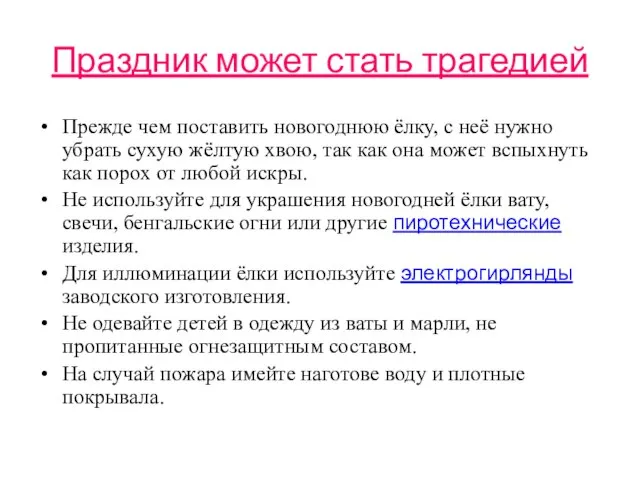 Праздник может стать трагедией

• Прежде чем поставить новогоднюю ёлку, с неё нужно убрать сухую жёлтую хвою, так как она может вспыхнуть как порох от любой искры.
• Не используйте для украшения новогодней ёлки вату, свечи, бенгальские огни или другие пиротехнические изделия.
• Для иллюминации ёлки используйте электрогирлянды заводского изготовления.
• Не одевайте детей в одежду из ваты и марли, не пропитанные огнезащитным составом.
• На случай пожара имейте наготове воду и плотные покрывала.